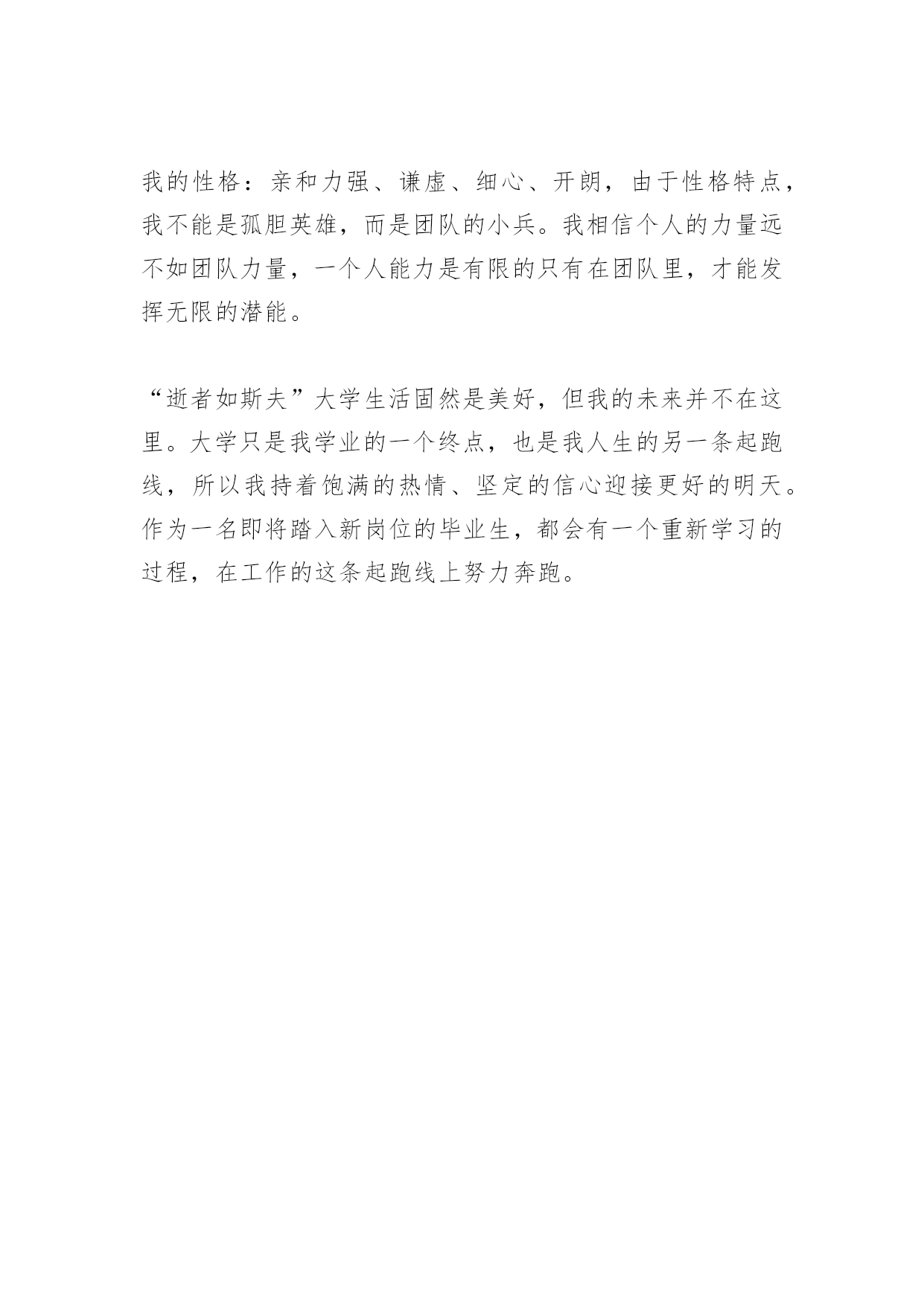 我的性格：亲和力强、谦虚、细心、开朗，由于性格特点，我不能是孤胆英雄，而是团队的小兵。我相信个人的力量远不如团队力量，一个人能力是有限的只有在团队里，才能发挥无限的潜能。

“逝者如斯夫”大学生活固然是美好，但我的未来并不在这里。大学只是我学业的一个终点，也是我人生的另一条起跑线，所以我持着饱满的热情、坚定的信心迎接更好的明天。作为一名即将踏入新岗位的毕业生，都会有一个重新学习的过程，在工作的这条起跑线上努力奔跑。